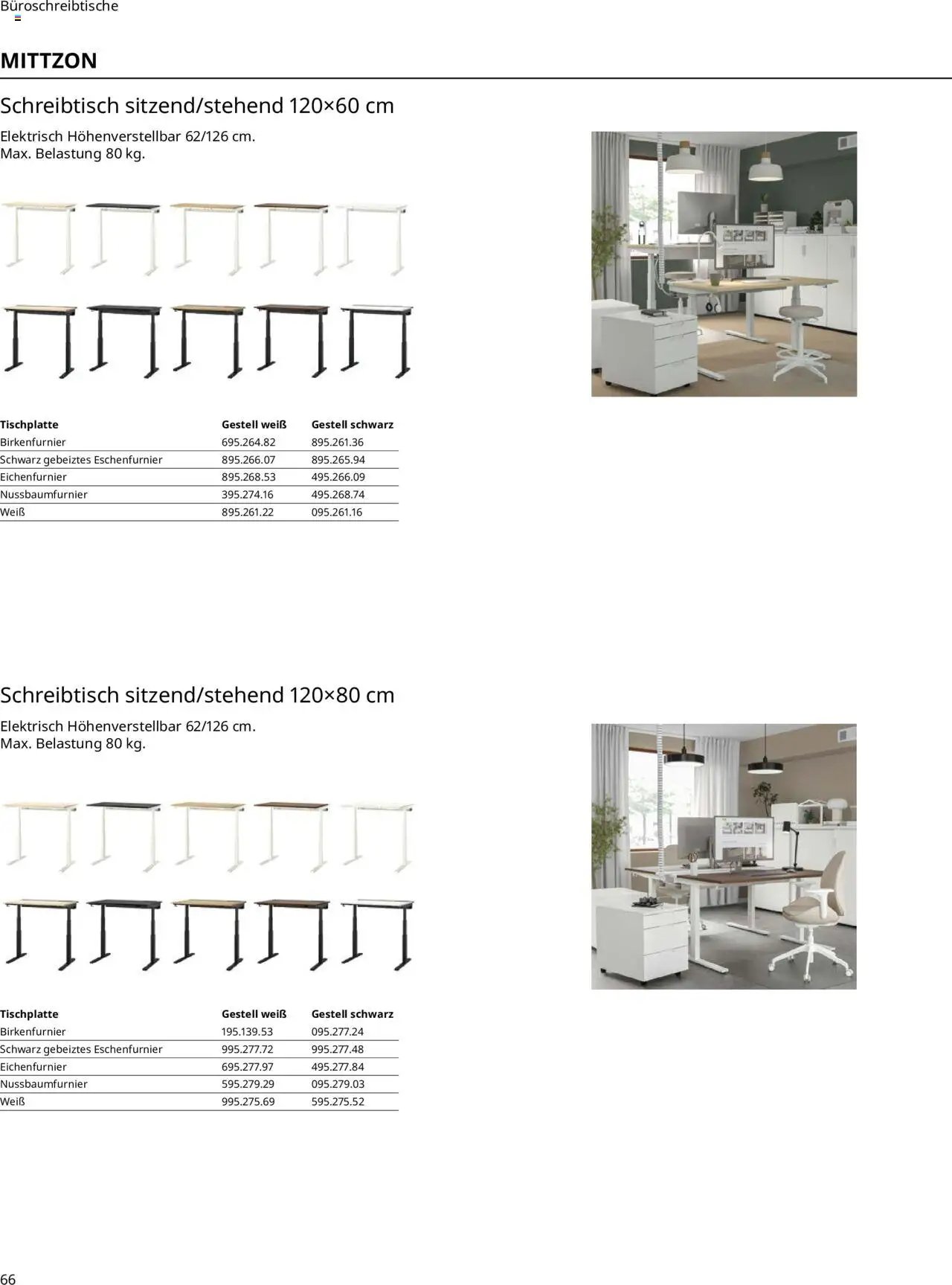 Büroschreibtische

MITTZON

Schreibtisch sitzend/stehend 120×60 cm

Elektrisch Höhenverstellbar 62/126 cm.
Max. Belastung 80 kg.

| Tischplatte | Gestell weiß | Gestell schwarz |
|---|---|---|
| Birkenfurnier | 695.264.82 | 895.261.36 |
| Schwarz gebeiztes Eschenfurnier | 895.266.07 | 895.265.94 |
| Eichenfurnier | 895.268.53 | 495.266.09 |
| Nussbaumfurnier | 395.274.16 | 495.268.74 |
| Weiß | 895.261.22 | 095.261.16 |

Schreibtisch sitzend/stehend 120×80 cm

Elektrisch Höhenverstellbar 62/126 cm.
Max. Belastung 80 kg.

| Tischplatte | Gestell weiß | Gestell schwarz |
|---|---|---|
| Birkenfurnier | 195.139.53 | 095.277.24 |
| Schwarz gebeiztes Eschenfurnier | 995.277.72 | 995.277.48 |
| Eichenfurnier | 695.277.97 | 495.277.84 |
| Nussbaumfurnier | 595.279.29 | 095.279.03 |
| Weiß | 995.275.69 | 595.275.52 |

66